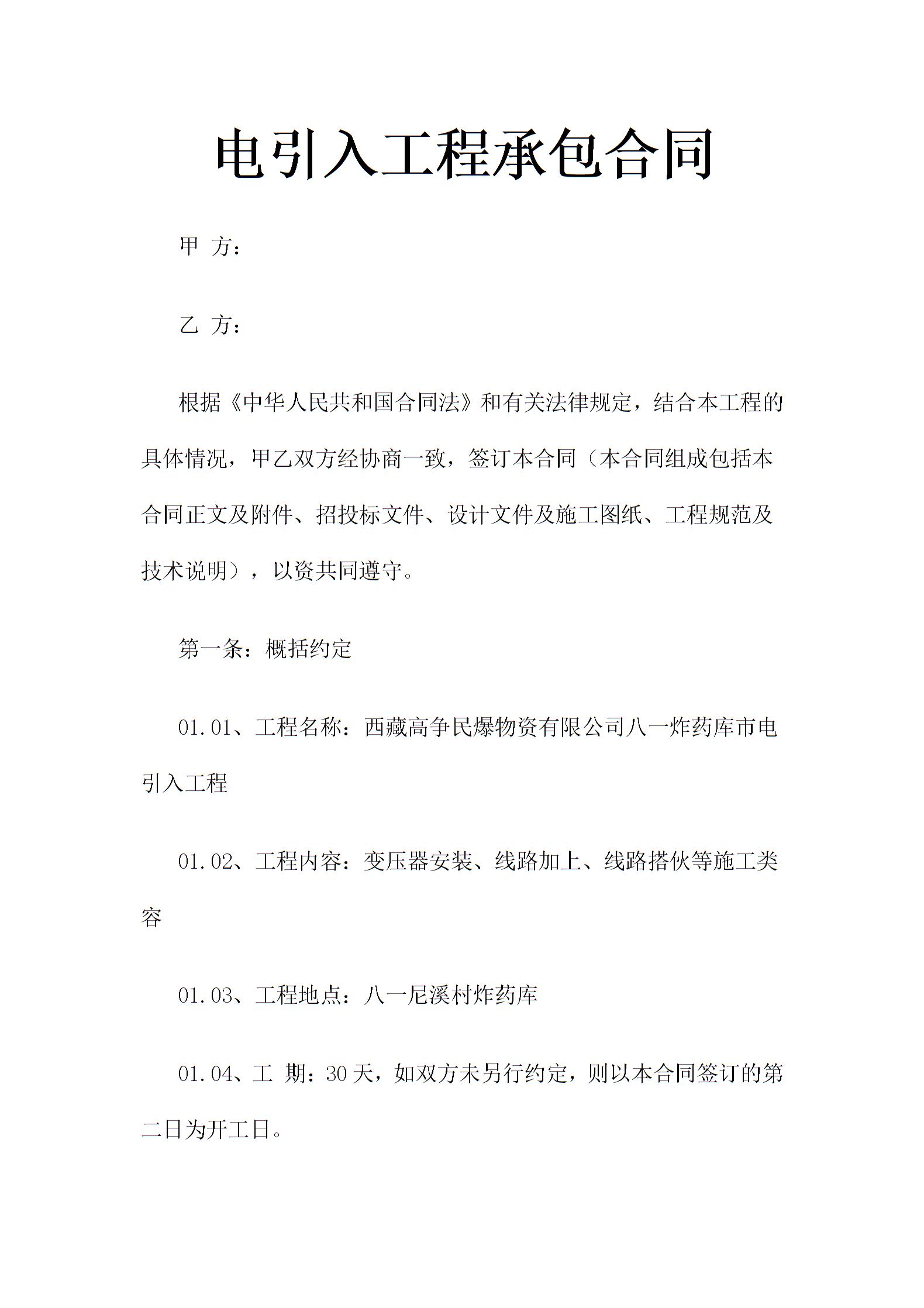 电引入工程承包合同

甲 方：

乙 方：

根据《中华人民共和国合同法》和有关法律规定，结合本工程的具体情况，甲乙双方经协商一致，签订本合同（本合同组成包括本合同正文及附件、招投标文件、设计文件及施工图纸、工程规范及技术说明），以资共同遵守。

第一条：概括约定

01.01、工程名称：西藏高争民爆物资有限公司八一炸药库市电引入工程

01.02、工程内容：变压器安装、线路加上、线路搭伙等施工类容

01.03、工程地点：八一尼溪村炸药库

01.04、工 期：30天，如双方未另行约定，则以本合同签订的第二日为开工日。